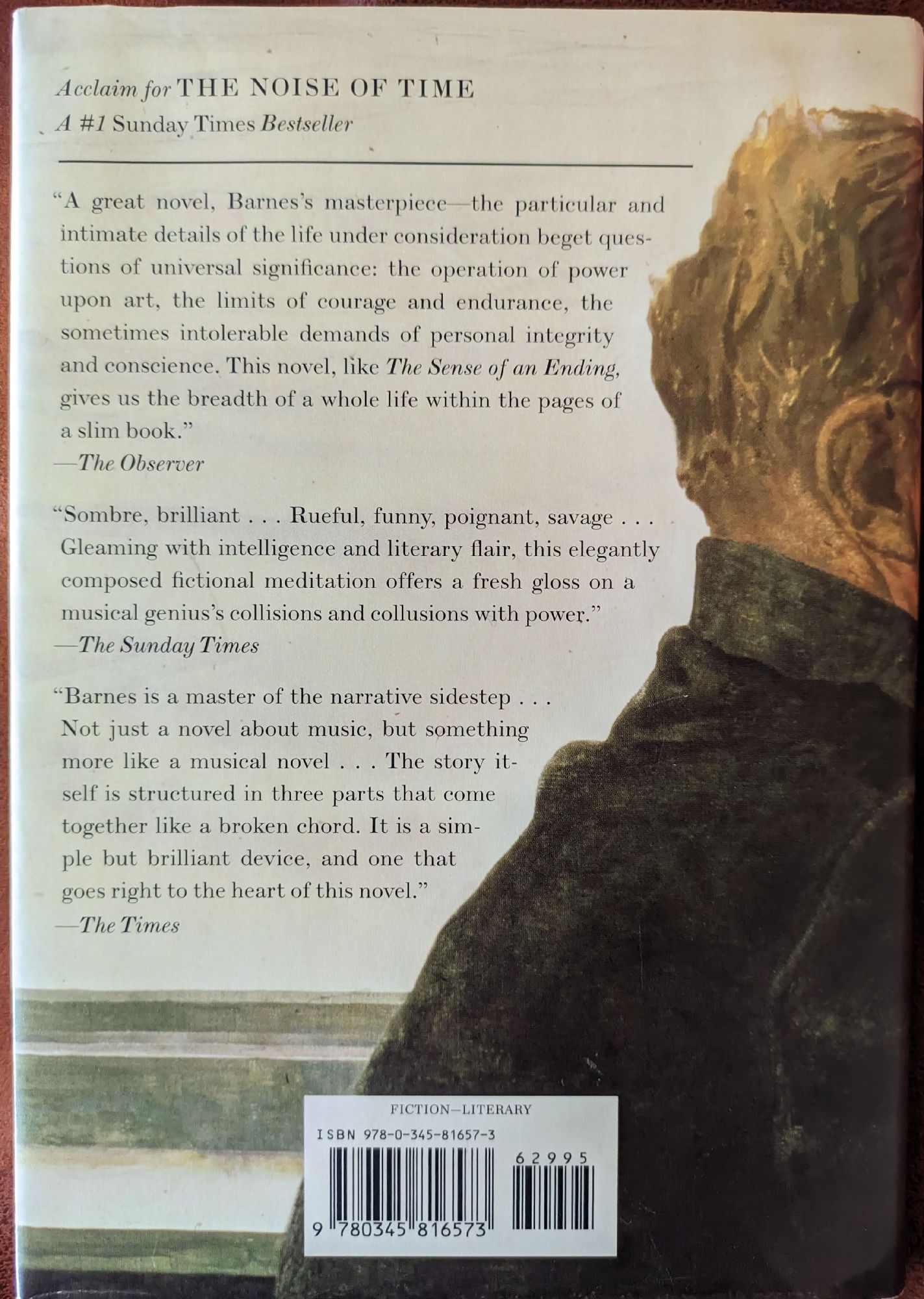 Acclaim for THE NOISE OF TIME
A #1 Sunday Times Bestseller

"A great novel, Barnes's masterpiece—the particular and intimate details of the life under consideration beget questions of universal significance: the operation of power upon art, the limits of courage and endurance, the sometimes intolerable demands of personal integrity and conscience. This novel, like The Sense of an Ending, gives us the breadth of a whole life within the pages of a slim book."
—The Observer

"Sombre, brilliant . . . Rueful, funny, poignant, savage . . . Gleaming with intelligence and literary flair, this elegantly composed fictional meditation offers a fresh gloss on a musical genius's collisions and collusions with power."
—The Sunday Times

"Barnes is a master of the narrative sidestep . . . Not just a novel about music, but something more like a musical novel . . . The story itself is structured in three parts that come together like a broken chord. It is a simple but brilliant device, and one that goes right to the heart of this novel."
—The Times

FICTION—LITERARY
ISBN 978-0-345-81657-3
62995
9 780345 816573